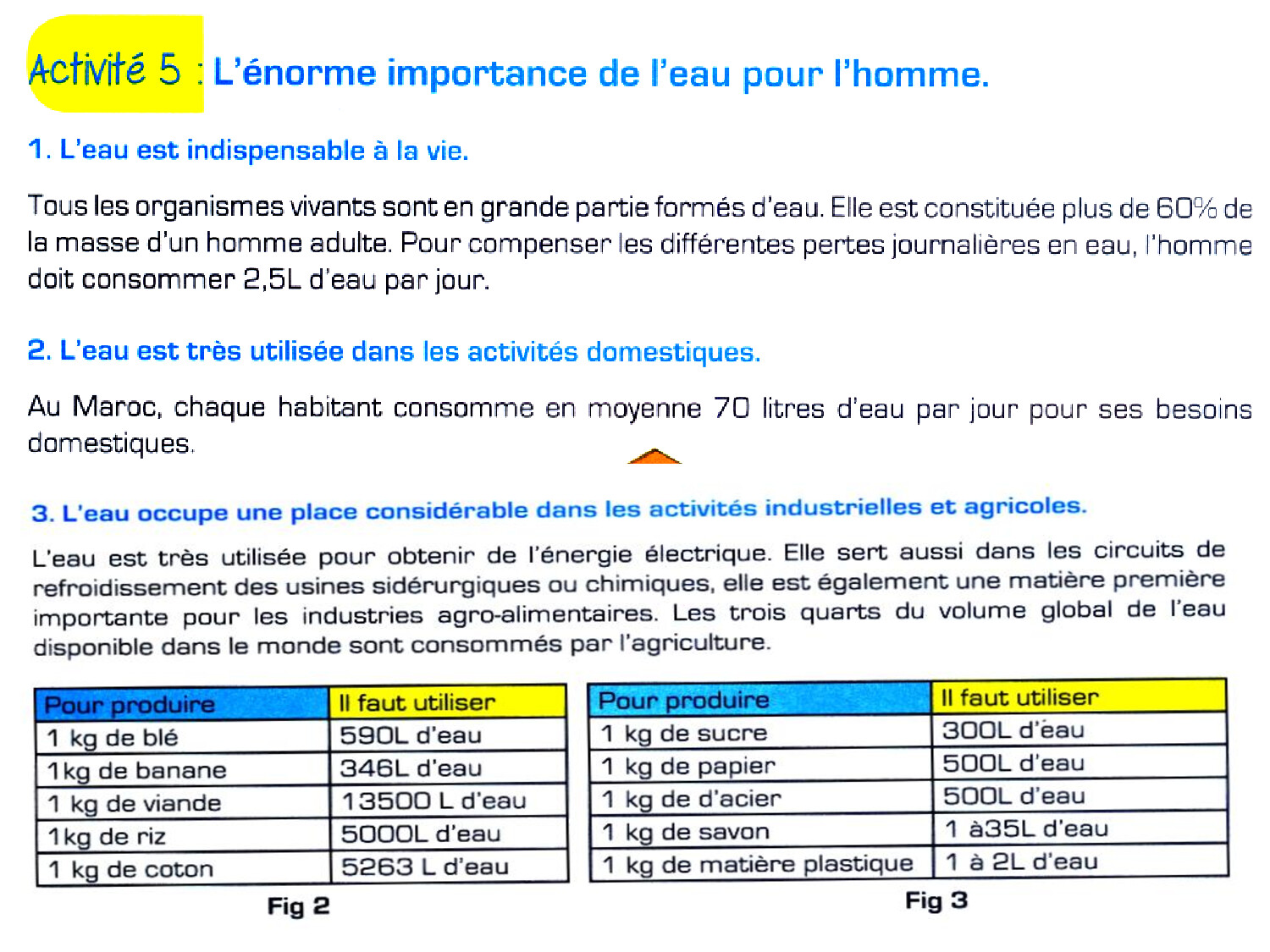 Activité 5 : L'énorme importance de l'eau pour l'homme.

1. L'eau est indispensable à la vie.

Tous les organismes vivants sont en grande partie formés d'eau. Elle est constituée plus de 60% de la masse d'un homme adulte. Pour compenser les différentes pertes journalières en eau, l'homme doit consommer 2,5L d'eau par jour.

2. L'eau est très utilisée dans les activités domestiques.

Au Maroc, chaque habitant consomme en moyenne 70 litres d'eau par jour pour ses besoins domestiques.

3. L'eau occupe une place considérable dans les activités industrielles et agricoles.

L'eau est très utilisée pour obtenir de l'énergie électrique. Elle sert aussi dans les circuits de refroidissement des usines sidérurgiques ou chimiques, elle est également une matière première importante pour les industries agro-alimentaires. Les trois quarts du volume global de l'eau disponible dans le monde sont consommés par l'agriculture.

| Pour produire | Il faut utiliser |
|---|---|
| 1 kg de blé | 590L d'eau |
| 1kg de banane | 346L d'eau |
| 1 kg de viande | 13500 L d'eau |
| 1kg de riz | 5000L d'eau |
| 1 kg de coton | 5263 L d'eau |

Fig 2

| Pour produire | Il faut utiliser |
|---|---|
| 1 kg de sucre | 300L d'eau |
| 1 kg de papier | 500L d'eau |
| 1 kg de d'acier | 500L d'eau |
| 1 kg de savon | 1 à35L d'eau |
| 1 kg de matière plastique | 1 à 2L d'eau |

Fig 3